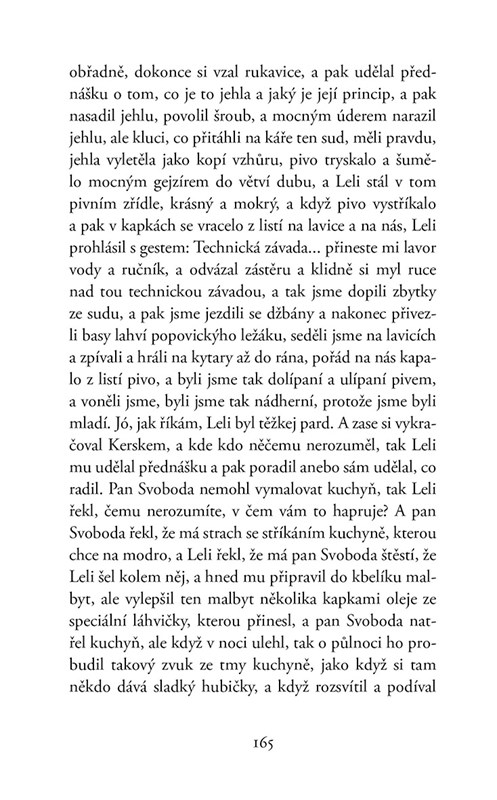 obřadně, dokonce si vzal rukavice, a pak udělal přednášku o tom, co je to jehla a jaký je její princip, a pak nasadil jehlu, povolil šroub, a mocným úderem narazil jehlu, ale kluci, co přitáhli na káře ten sud, měli pravdu, jehla vyletěla jako kopí vzhůru, pivo tryskalo a šumělo mocným gejzírem do větví dubu, a Leli stál v tom pivním zřídle, krásný a mokrý, a když pivo vystříkalo a pak v kapkách se vracelo z listí na lavice a na nás, Leli prohlásil s gestem: Technická závada... přineste mi lavor vody a ručník, a odvázal zástěru a klidně si myl ruce nad tou technickou závadou, a tak jsme dopili zbytky ze sudu, a pak jsme jezdili se džbány a nakonec přivezli basy lahví popovickýho ležáku, seděli jsme na lavicích a zpívali a hráli na kytary až do rána, pořád na nás kapalo z listí pivo, a byli jsme tak dolípaní a ulípaní pivem, a voněli jsme, byli jsme tak nádherní, protože jsme byli mladí. Jó, jak říkám, Leli byl těžkej pard. A zase si vykračoval Kerskem, a kde kdo něčemu nerozuměl, tak Leli mu udělal přednášku a pak poradil anebo sám udělal, co radil. Pan Svoboda nemohl vymalovat kuchyň, tak Leli řekl, čemu nerozumíte, v čem vám to hapruje? A pan Svoboda řekl, že má strach se stříkáním kuchyně, kterou chce na modro, a Leli řekl, že má pan Svoboda štěstí, že Leli šel kolem něj, a hned mu připravil do kbelíku malbyt, ale vylepšil ten malbyt několika kapkami oleje ze speciální láhvičky, kterou přinesl, a pan Svoboda natřel kuchyň, ale když v noci ulehl, tak o půlnoci ho probudil takový zvuk ze tmy kuchyně, jako když si tam někdo dává sladký hubičky, a když rozsvítil a podíval

165